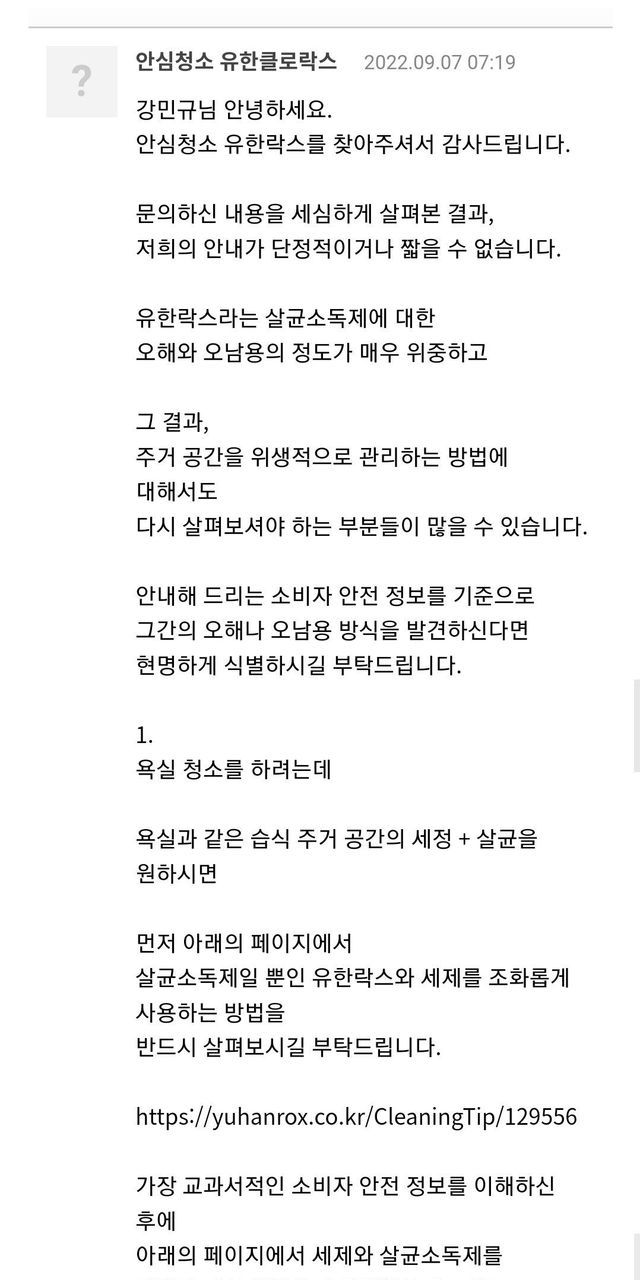 ?

안심청소 유한클로락스 2022.09.07 07:19

강민규님 안녕하세요.
안심청소 유한락스를 찾아주셔서 감사드립니다.

문의하신 내용을 세심하게 살펴본 결과,
저희의 안내가 단정적이거나 짧을 수 없습니다.

유한락스라는 살균소독제에 대한
오해와 오남용의 정도가 매우 위중하고

그 결과,
주거 공간을 위생적으로 관리하는 방법에
대해서도
다시 살펴보셔야 하는 부분들이 많을 수 있습니다.

안내해 드리는 소비자 안전 정보를 기준으로
그간의 오해나 오남용 방식을 발견하신다면
현명하게 식별하시길 부탁드립니다.

1.
욕실 청소를 하려는데

욕실과 같은 습식 주거 공간의 세정 + 살균을
원하시면

먼저 아래의 페이지에서
살균소독제일 뿐인 유한락스와 세제를 조화롭게
사용하는 방법을
반드시 살펴보시길 부탁드립니다.

https://yuhanrox.co.kr/CleaningTip/129556

가장 교과서적인 소비자 안전 정보를 이해하신
후에
아래의 페이지에서 세제와 살균소독제를